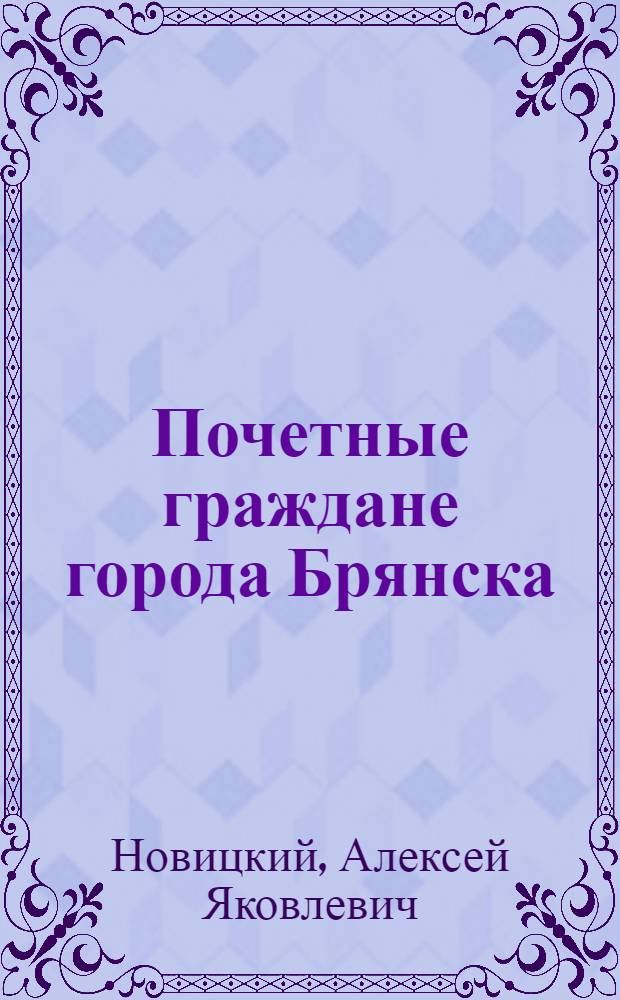 Почетные граждане города Брянска

Новицкий, Алексей Яковлевич